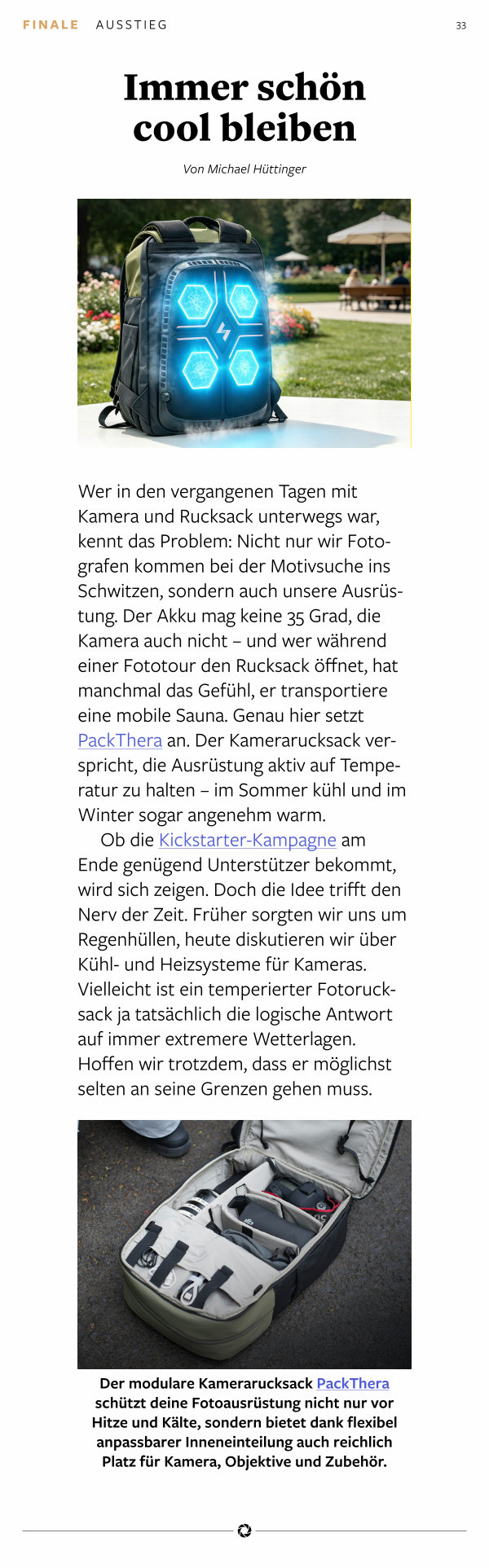 FINALE AUSSTIEG

33

Immer schön cool bleiben

Von Michael Hüttinger

Wer in den vergangenen Tagen mit Kamera und Rucksack unterwegs war, kennt das Problem: Nicht nur wir Fotografen kommen bei der Motivsuche ins Schwitzen, sondern auch unsere Ausrüstung. Der Akku mag keine 35 Grad, die Kamera auch nicht – und wer während einer Fototour den Rucksack öffnet, hat manchmal das Gefühl, er transportiere eine mobile Sauna. Genau hier setzt PackThera an. Der Kamerarucksack verspricht, die Ausrüstung aktiv auf Temperatur zu halten – im Sommer kühl und im Winter sogar angenehm warm.

Ob die Kickstarter-Kampagne am Ende genügend Unterstützer bekommt, wird sich zeigen. Doch die Idee trifft den Nerv der Zeit. Früher sorgten wir uns um Regenhüllen, heute diskutieren wir über Kühl- und Heizsysteme für Kameras. Vielleicht ist ein temperierter Fotorucksack ja tatsächlich die logische Antwort auf immer extremere Wetterlagen. Hoffen wir trotzdem, dass er möglichst selten an seine Grenzen gehen muss.

Der modulare Kamerarucksack PackThera schützt deine Fotoausrüstung nicht nur vor Hitze und Kälte, sondern bietet dank flexibel anpassbarer Inneneinteilung auch reichlich Platz für Kamera, Objektive und Zubehör.